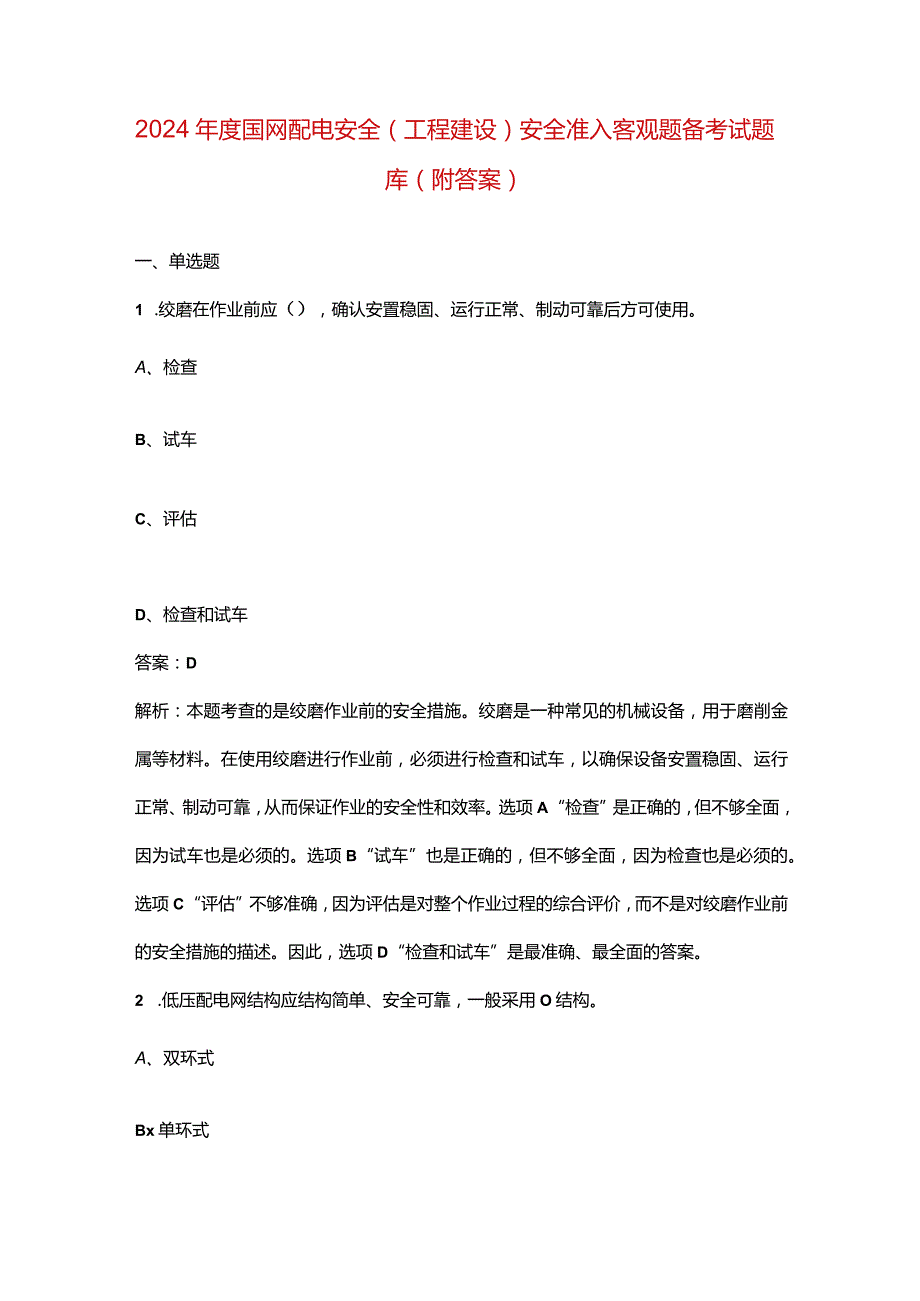 2024年度国网配电安全（工程建设）安全准入客观题备考试题库（附答案）

一、单选题

1 .绞磨在作业前应（），确认安置稳固、运行正常、制动可靠后方可使用。

A、检查

B、试车

C、评估

D、检查和试车

答案：D

解析：本题考查的是绞磨作业前的安全措施。绞磨是一种常见的机械设备，用于磨削金属等材料。在使用绞磨进行作业前，必须进行检查和试车，以确保设备安置稳固、运行正常、制动可靠，从而保证作业的安全性和效率。选项A“检查”是正确的，但不够全面，因为试车也是必须的。选项B“试车”也是正确的，但不够全面，因为检查也是必须的。选项C“评估”不够准确，因为评估是对整个作业过程的综合评价，而不是对绞磨作业前的安全措施的描述。因此，选项D“检查和试车”是最准确、最全面的答案。

2 .低压配电网结构应结构简单、安全可靠，一般采用O结构。

A、双环式

Bx单环式